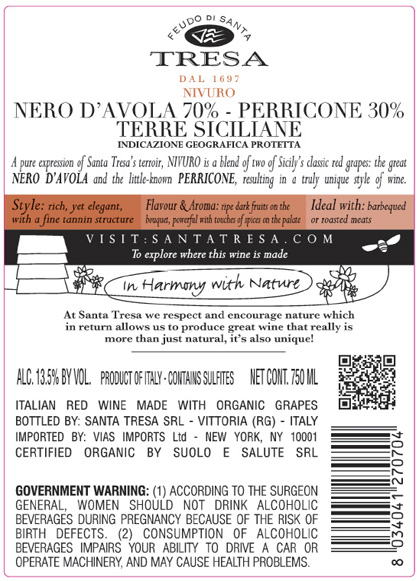 FEUDO DI SANTA
TRESA
DAL 1697
NIVURO
NERO D'AVOLA 70% - PERRICONE 30%
TERRE SICILIANE
INDICAZIONE GEOGRAFICA PROTETTA

A pure expression of Santa Tresa's terroir, NIVURO is a blend of two of Sicily's classic red grapes: the great NERO D'AVOLA and the little-known PERRICONE, resulting in a truly unique style of wine.

Style: rich, yet elegant, with a fine tannin structure

Flavour & Aroma: ripe dark fruits on the bouquet, powerful with touches of spices on the palate

Ideal with: barbequed or roasted meats

VISIT:SANTATRESA.COM
To explore where this wine is made

In Harmony with Nature

At Santa Tresa we respect and encourage nature which in return allows us to produce great wine that really is more than just natural, it's also unique!

ALC. 13.5% BY VOL. PRODUCT OF ITALY - CONTAINS SULFITES NET CONT. 750 ML

ITALIAN RED WINE MADE WITH ORGANIC GRAPES
BOTTLED BY: SANTA TRESA SRL - VITTORIA (RG) - ITALY
IMPORTED BY: VIAS IMPORTS Ltd - NEW YORK, NY 10001
CERTIFIED ORGANIC BY SUOLO E SALUTE SRL

GOVERNMENT WARNING: (1) ACCORDING TO THE SURGEON GENERAL, WOMEN SHOULD NOT DRINK ALCOHOLIC BEVERAGES DURING PREGNANCY BECAUSE OF THE RISK OF BIRTH DEFECTS. (2) CONSUMPTION OF ALCOHOLIC BEVERAGES IMPAIRS YOUR ABILITY TO DRIVE A CAR OR OPERATE MACHINERY, AND MAY CAUSE HEALTH PROBLEMS.

8 034041 270704